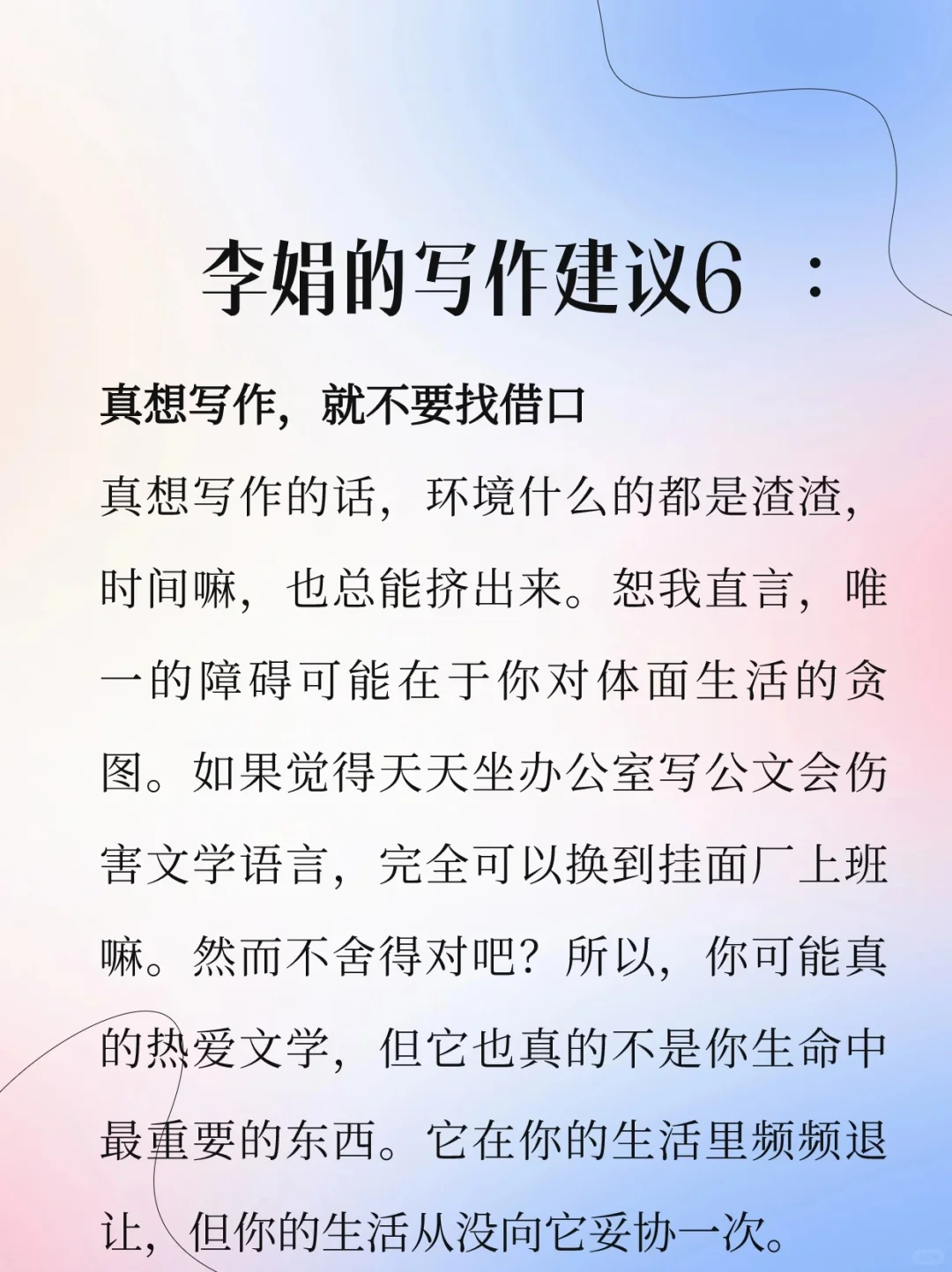 李娟的写作建议6：

真想写作，就不要找借口

真想写作的话，环境什么的都是渣渣，时间嘛，也总能挤出来。恕我直言，唯一的障碍可能在于你对体面生活的贪图。如果觉得天天坐办公室写公文会伤害文学语言，完全可以换到挂面厂上班嘛。然而不舍得对吧？所以，你可能真的热爱文学，但它也真的不是你生命中最重要的东西。它在你的生活里频频退让，但你的生活从没向它妥协一次。